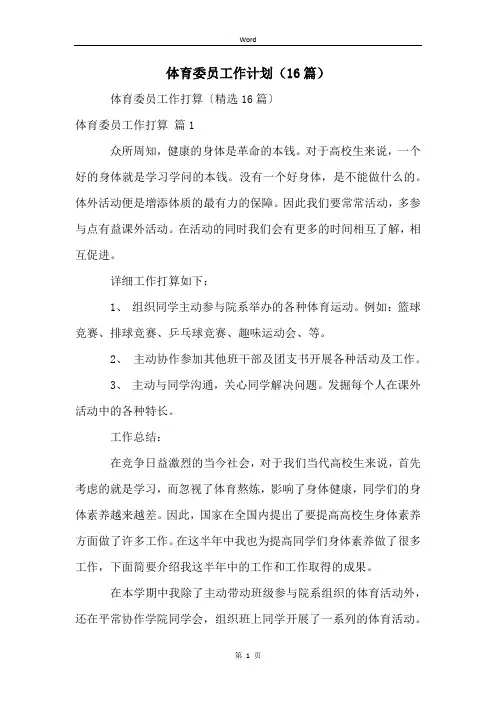 Word

体育委员工作计划（16篇）

体育委员工作打算〔精选16篇〕

体育委员工作打算 篇1

众所周知，健康的身体是革命的本钱。对于高校生来说，一个好的身体就是学习学问的本钱。没有一个好身体，是不能做什么的。体外活动便是增添体质的最有力的保障。因此我们要常常活动，多参与点有益课外活动。在活动的同时我们会有更多的时间相互了解，相互促进。

详细工作打算如下：

1、 组织同学主动参与院系举办的各种体育运动。例如：篮球竞赛、排球竞赛、乒乓球竞赛、趣味运动会、等。

2、 主动协作参加其他班干部及团支书开展各种活动及工作。

3、 主动与同学沟通，关心同学解决问题。发掘每个人在课外活动中的各种特长。

工作总结：

在竞争日益激烈的当今社会，对于我们当代高校生来说，首先考虑的就是学习，而忽视了体育熬炼，影响了身体健康，同学们的身体素养越来越差。因此，国家在全国内提出了要提高高校生身体素养方面做了许多工作。在这半年中我也为提高同学们身体素养做了很多工作，下面简要介绍我这半年中的工作和工作取得的成果。

在本学期中我除了主动带动班级参与院系组织的体育活动外，还在平常协作学院同学会，组织班上同学开展了一系列的体育活动。

第 1 页